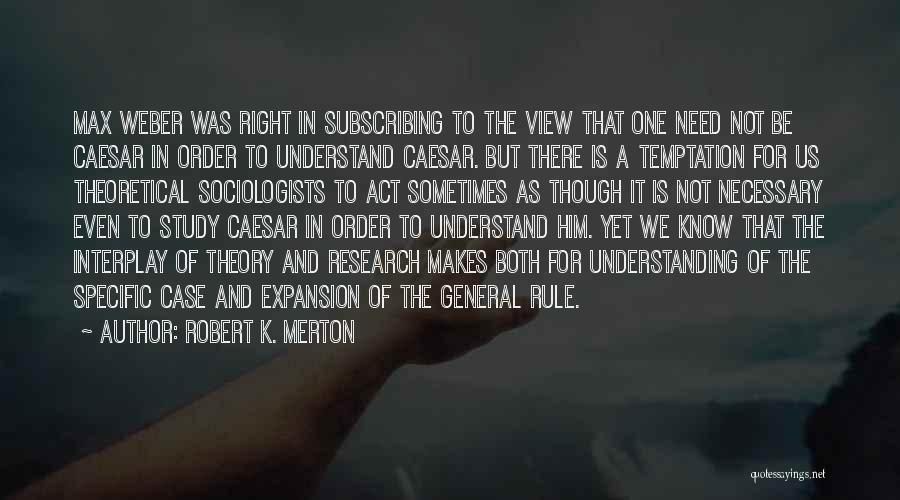 MAX WEBER WAS RIGHT IN SUBSCRIBING TO THE VIEW THAT ONE NEED NOT BE CAESAR IN ORDER TO UNDERSTAND CAESAR. BUT THERE IS A TEMPTATION FOR US THEORETICAL SOCIOLOGISTS TO ACT SOMETIMES AS THOUGH IT IS NOT NECESSARY EVEN TO STUDY CAESAR IN ORDER TO UNDERSTAND HIM. YET WE KNOW THAT THE INTERPLAY OF THEORY AND RESEARCH MAKES BOTH FOR UNDERSTANDING OF THE SPECIFIC CASE AND EXPANSION OF THE GENERAL RULE.

~ AUTHOR: ROBERT K. MERTON

quotessayings.net